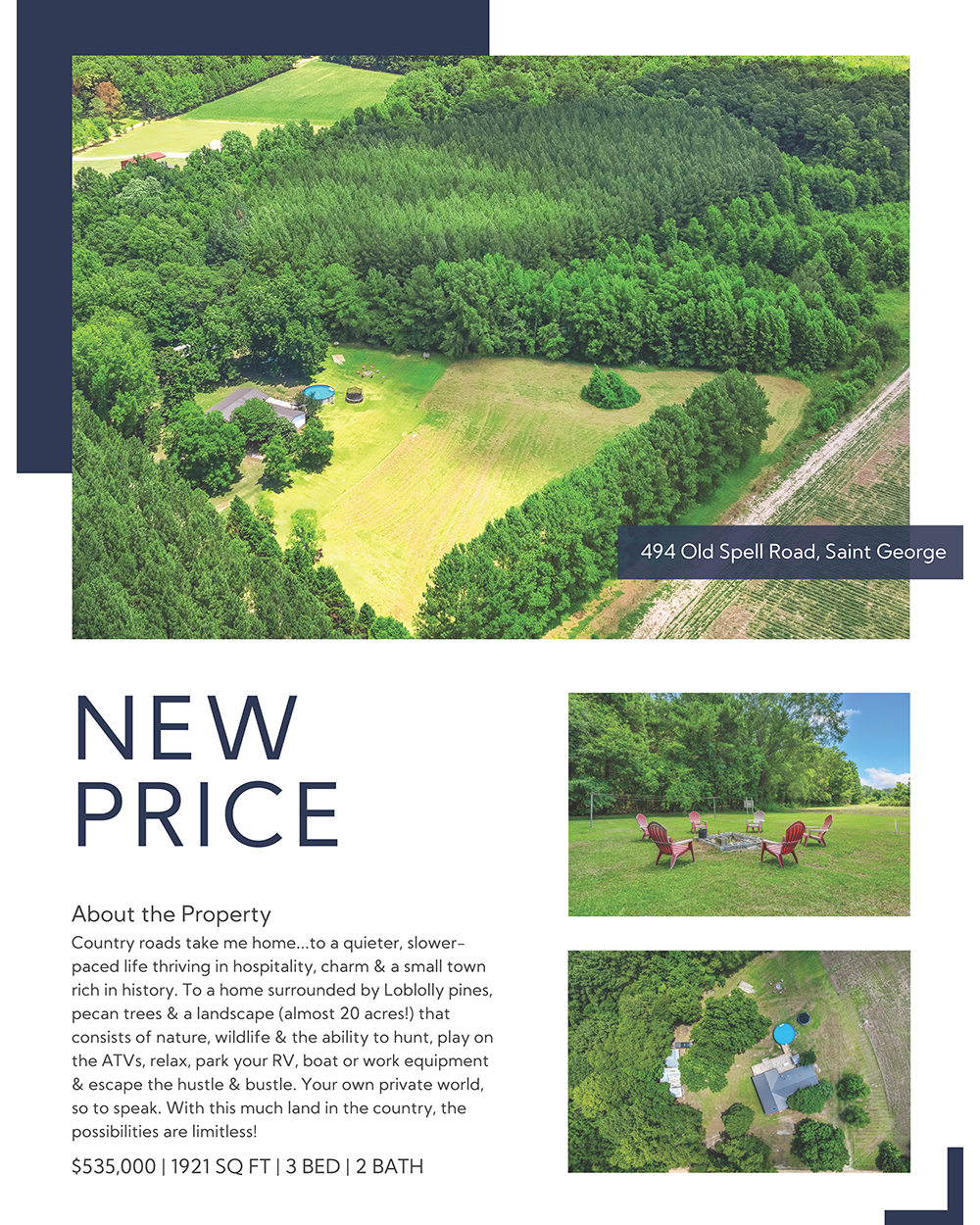 494 Old Spell Road, Saint George

NEW PRICE

About the Property

Country roads take me home...to a quieter, slower-paced life thriving in hospitality, charm & a small town rich in history. To a home surrounded by Loblolly pines, pecan trees & a landscape (almost 20 acres!) that consists of nature, wildlife & the ability to hunt, play on the ATVs, relax, park your RV, boat or work equipment & escape the hustle & bustle. Your own private world, so to speak. With this much land in the country, the possibilities are limitless!

$535,000 | 1921 SQ FT | 3 BED | 2 BATH